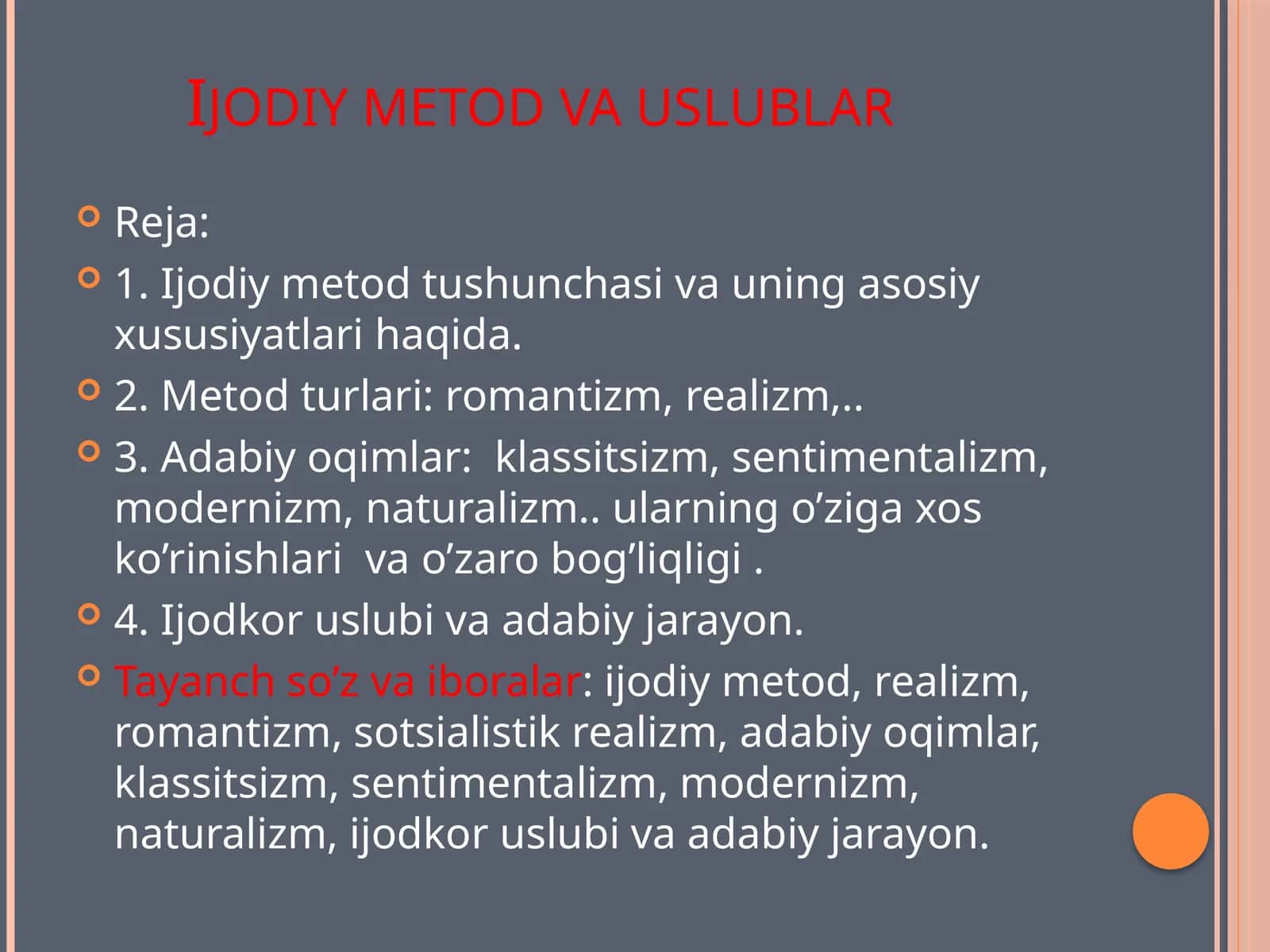 IJODIY METOD VA USLUBLAR

Reja:

1. Ijodiy metod tushunchasi va uning asosiy xususiyatlari haqida.

2. Metod turlari: romantizm, realizm,..

3. Adabiy oqimlar: klassitsizm, sentimentalizm, modernizm, naturalizm.. ularning o’ziga xos ko’rinishlari va o’zaro bog’liqligi .

4. Ijodkor uslubi va adabiy jarayon.

Tayanch so’z va iboralar: ijodiy metod, realizm, romantizm, sotsialistik realizm, adabiy oqimlar, klassitsizm, sentimentalizm, modernizm, naturalizm, ijodkor uslubi va adabiy jarayon.